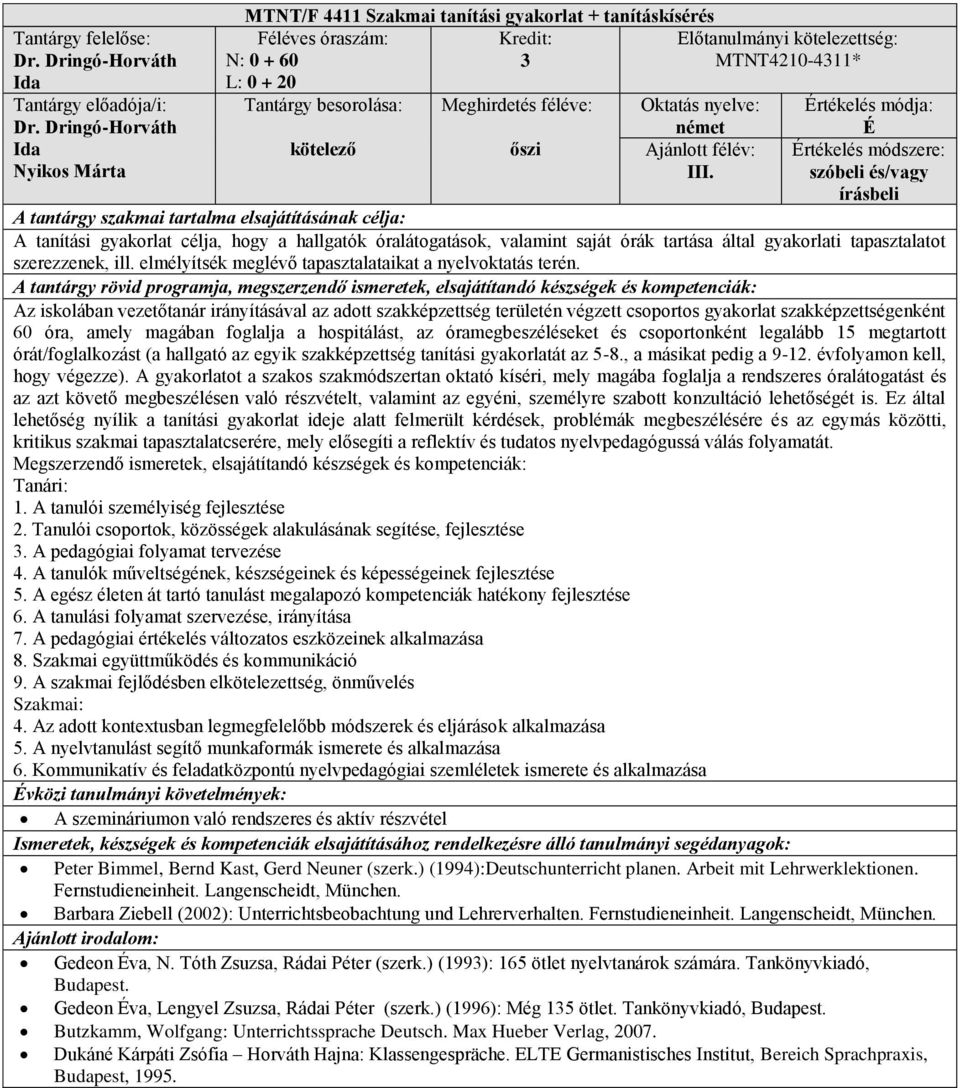 MTNT/F 4411 Szakmai tanítási gyakorlat + tanításkísérés

| Tantárgy felelőse: Dr. Dringó-Horváth Ida | Féléves óraszám: N: 0 + 60 L: 0 + 20 | Kredit: 3 | Előtanulmányi kötelezettség: MTNT4210-4311* | |
|---|---|---|---|---|
| Tantárgy előadója/i: Dr. Dringó-Horváth Ida Nyikos Márta | Tantárgy besorolása: kötelező | Meghirdetés féléve: őszi | Oktatás nyelve: német Ajánlott félév: III. | Értékelés módja: É Értékelés módszere: szóbeli és/vagy írásbeli |

A tantárgy szakmai tartalma elsajátításának célja:
A tanítási gyakorlat célja, hogy a hallgatók óralátogatások, valamint saját órák tartása által gyakorlati tapasztalatot szerezzenek, ill. elmélyítsék meglévő tapasztalataikat a nyelvoktatás terén.
A tantárgy rövid programja, megszerzendő ismeretek, elsajátítandó készségek és kompetenciák:
Az iskolában vezetőtanár irányításával az adott szakképzettség területén végzett csoportos gyakorlat szakképzettségenként 60 óra, amely magában foglalja a hospitálást, az óramegbeszéléseket és csoportonként legalább 15 megtartott órát/foglalkozást (a hallgató az egyik szakképzettség tanítási gyakorlatát az 5-8., a másikat pedig a 9-12. évfolyamon kell, hogy végezze). A gyakorlatot a szakos szakmódszertan oktató kíséri, mely magába foglalja a rendszeres óralátogatást és az azt követő megbeszélésen való részvételt, valamint az egyéni, személyre szabott konzultáció lehetőségét is. Ez által lehetőség nyílik a tanítási gyakorlat ideje alatt felmerült kérdések, problémák megbeszélésére és az egymás közötti, kritikus szakmai tapasztalatcserére, mely elősegíti a reflektív és tudatos nyelvpedagógussá válás folyamatát.
Megszerzendő ismeretek, elsajátítandó készségek és kompetenciák:
Tanári:
1. A tanulói személyiség fejlesztése
2. Tanulói csoportok, közösségek alakulásának segítése, fejlesztése
3. A pedagógiai folyamat tervezése
4. A tanulók műveltségének, készségeinek és képességeinek fejlesztése
5. A egész életen át tartó tanulást megalapozó kompetenciák hatékony fejlesztése
6. A tanulási folyamat szervezése, irányítása
7. A pedagógiai értékelés változatos eszközeinek alkalmazása
8. Szakmai együttműködés és kommunikáció
9. A szakmai fejlődésben elkötelezettség, önművelés
Szakmai:
4. Az adott kontextusban legmegfelelőbb módszerek és eljárások alkalmazása
5. A nyelvtanulást segítő munkaformák ismerete és alkalmazása
6. Kommunikatív és feladatközpontú nyelvpedagógiai szemléletek ismerete és alkalmazása
Évközi tanulmányi követelmények:
• A szemináriumon való rendszeres és aktív részvétel
Ismeretek, készségek és kompetenciák elsajátításához rendelkezésre álló tanulmányi segédanyagok:
• Peter Bimmel, Bernd Kast, Gerd Neuner (szerk.) (1994):Deutschunterricht planen. Arbeit mit Lehrwerklektionen. Fernstudieneinheit. Langenscheidt, München.
• Barbara Ziebell (2002): Unterrichtsbeobachtung und Lehrerverhalten. Fernstudieneinheit. Langenscheidt, München.
Ajánlott irodalom:
• Gedeon Éva, N. Tóth Zsuzsa, Rádai Péter (szerk.) (1993): 165 ötlet nyelvtanárok számára. Tankönyvkiadó, Budapest.
• Gedeon Éva, Lengyel Zsuzsa, Rádai Péter (szerk.) (1996): Még 135 ötlet. Tankönyvkiadó, Budapest.
• Butzkamm, Wolfgang: Unterrichtssprache Deutsch. Max Hueber Verlag, 2007.
• Dukáné Kárpáti Zsófia – Horváth Hajna: Klassengespräche. ELTE Germanistisches Institut, Bereich Sprachpraxis, Budapest, 1995.